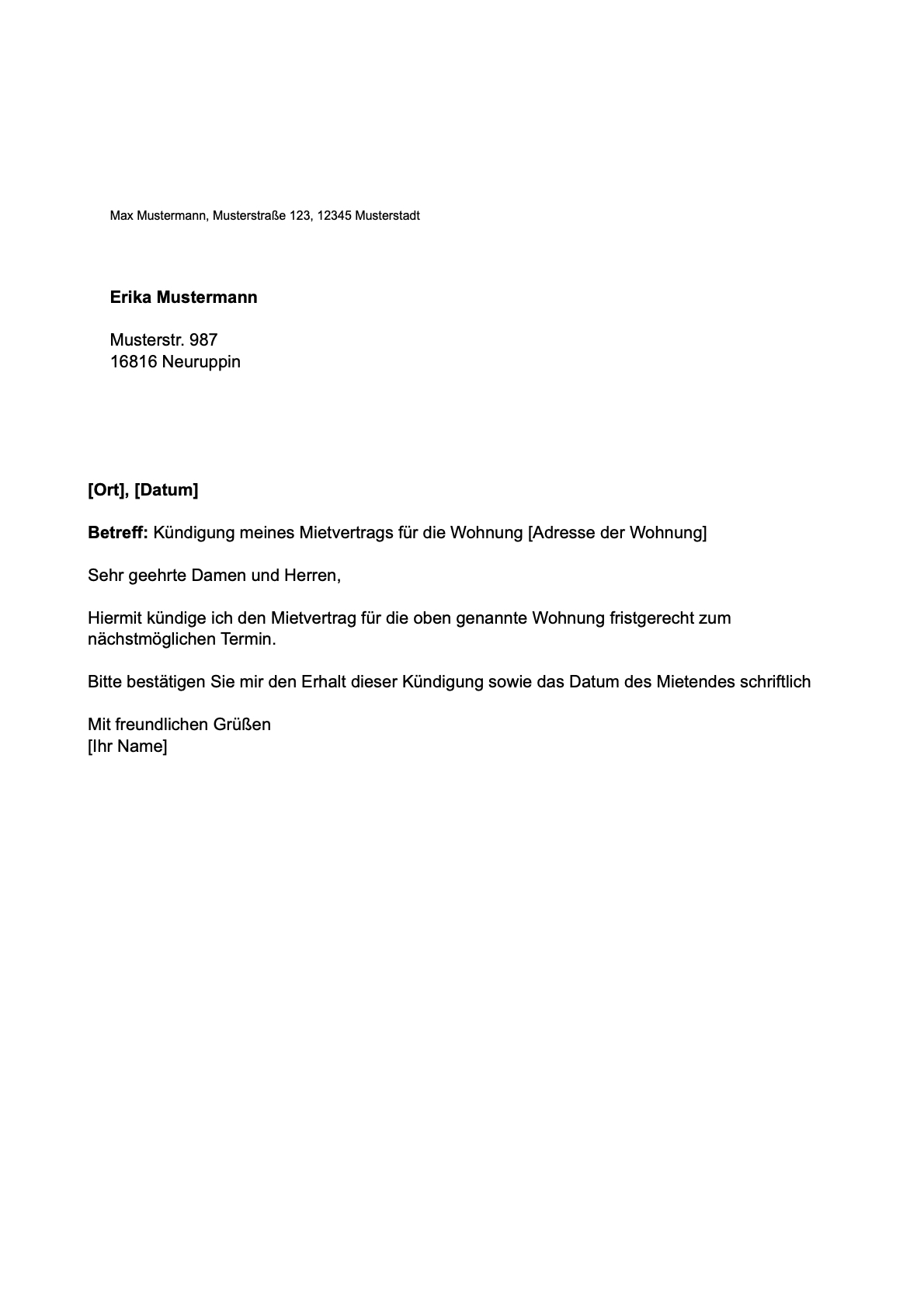 Max Mustermann, Musterstraße 123, 12345 Musterstadt

Erika Mustermann

Musterstr. 987
16816 Neuruppin

[Ort], [Datum]

Betreff: Kündigung meines Mietvertrags für die Wohnung [Adresse der Wohnung]

Sehr geehrte Damen und Herren,

Hiermit kündige ich den Mietvertrag für die oben genannte Wohnung fristgerecht zum nächstmöglichen Termin.

Bitte bestätigen Sie mir den Erhalt dieser Kündigung sowie das Datum des Mietendes schriftlich

Mit freundlichen Grüßen
[Ihr Name]